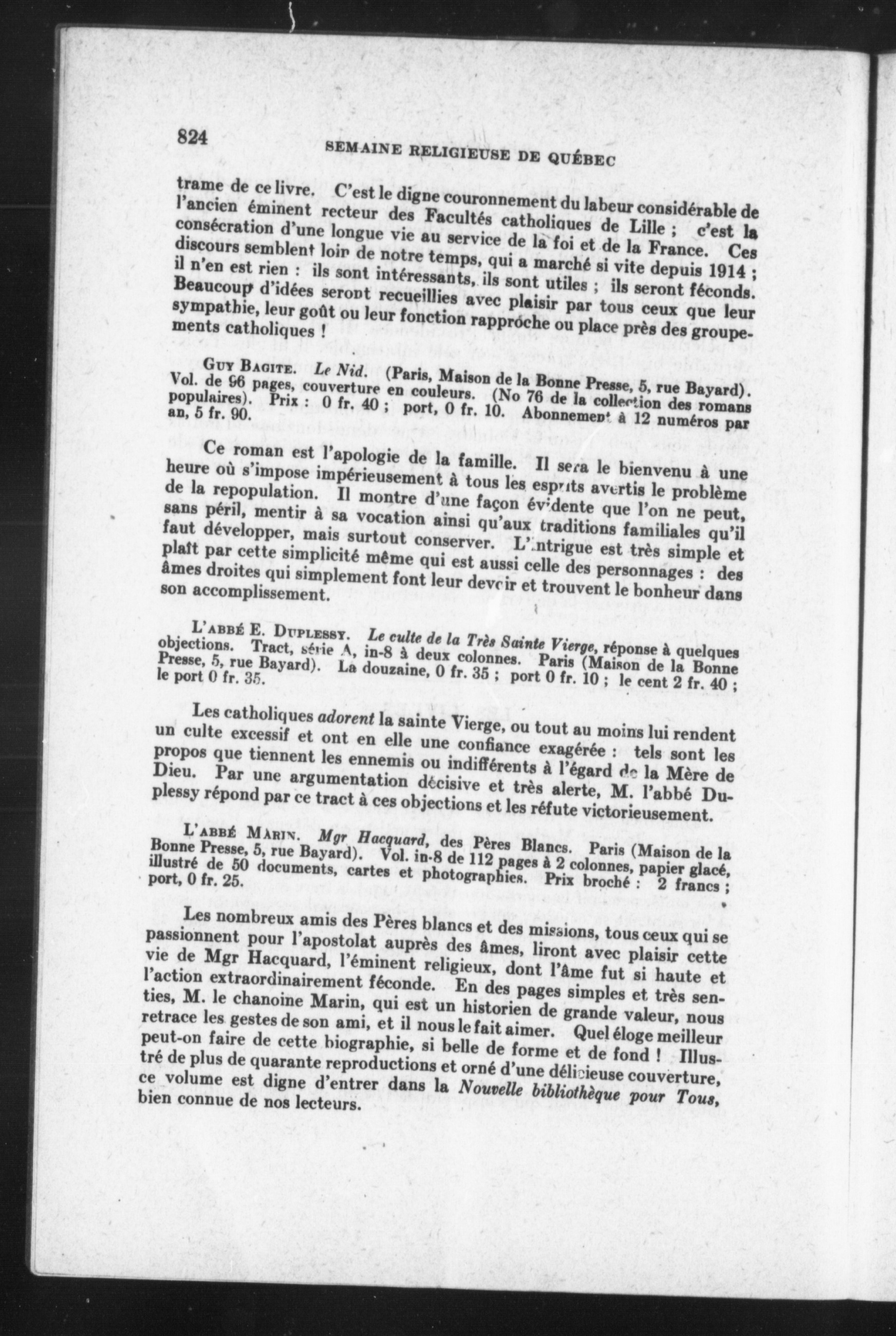 824 SEMAINE RELIGIEUSE DE QUÉBEC

trame de ce livre. C'est le digne couronnement du labeur considérable de l'ancien éminent recteur des Facultés catholiques de Lille ; c'est la consécration d'une longue vie au service de la foi et de la France. Ces discours semblent loin de notre temps, qui a marché si vite depuis 1914 ; il n'en est rien : ils sont intéressants, ils sont utiles ; ils seront féconds. Beaucoup d'idées seront recueillies avec plaisir par tous ceux que leur sympathie, leur goût ou leur fonction rapproche ou place près des groupements catholiques !

GUY BAGITE. Le Nid. (Paris, Maison de la Bonne Presse, 5, rue Bayard). Vol. de 96 pages, couverture en couleurs. (No 76 de la collection des romans populaires). Prix : 0 fr. 40 ; port, 0 fr. 10. Abonnement à 12 numéros par an, 5 fr. 90.

Ce roman est l'apologie de la famille. Il sera le bienvenu à une heure où s'impose impérieusement à tous les esprits avertis le problème de la repopulation. Il montre d'une façon évidente que l'on ne peut, sans péril, mentir à sa vocation ainsi qu'aux traditions familiales qu'il faut développer, mais surtout conserver. L'intrigue est très simple et plaît par cette simplicité même qui est aussi celle des personnages : des âmes droites qui simplement font leur devoir et trouvent le bonheur dans son accomplissement.

L'ABBÉ E. DUPLESSY. Le culte de la Très Sainte Vierge, réponse à quelques objections. Tract, série A, in-8 à deux colonnes. Paris (Maison de la Bonne Presse, 5, rue Bayard). La douzaine, 0 fr. 35 ; port 0 fr. 10 ; le cent 2 fr. 40 ; le port 0 fr. 35.

Les catholiques adorent la sainte Vierge, ou tout au moins lui rendent un culte excessif et ont en elle une confiance exagérée : tels sont les propos que tiennent les ennemis ou indifférents à l'égard de la Mère de Dieu. Par une argumentation décisive et très alerte, M. l'abbé Duplessy répond par ce tract à ces objections et les réfute victorieusement.

L'ABBÉ MARIN. Mgr Hacquard, des Pères Blancs. Paris (Maison de la Bonne Presse, 5, rue Bayard). Vol. in-8 de 112 pages à 2 colonnes, papier glacé, illustré de 50 documents, cartes et photographies. Prix broché : 2 francs ; port, 0 fr. 25.

Les nombreux amis des Pères blancs et des missions, tous ceux qui se passionnent pour l'apostolat auprès des âmes, liront avec plaisir cette vie de Mgr Hacquard, l'éminent religieux, dont l'âme fut si haute et l'action extraordinairement féconde. En des pages simples et très senties, M. le chanoine Marin, qui est un historien de grande valeur, nous retrace les gestes de son ami, et il nous le fait aimer. Quel éloge meilleur peut-on faire de cette biographie, si belle de forme et de fond ! Illustré de plus de quarante reproductions et orné d'une délicieuse couverture, ce volume est digne d'entrer dans la Nouvelle bibliothèque pour Tous, bien connue de nos lecteurs.